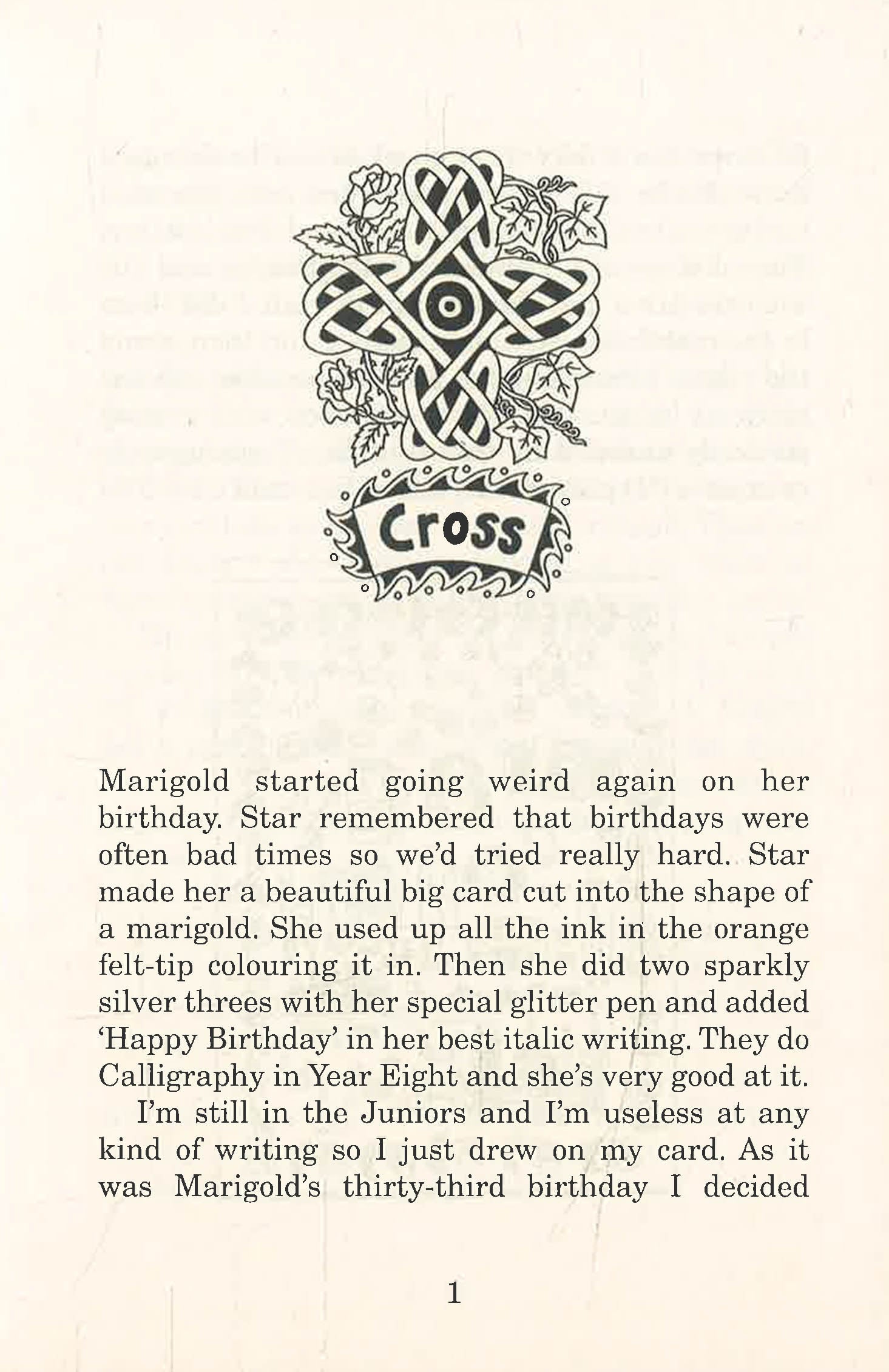 Cross

Marigold started going weird again on her birthday. Star remembered that birthdays were often bad times so we'd tried really hard. Star made her a beautiful big card cut into the shape of a marigold. She used up all the ink in the orange felt-tip colouring it in. Then she did two sparkly silver threes with her special glitter pen and added 'Happy Birthday' in her best italic writing. They do Calligraphy in Year Eight and she's very good at it.

I'm still in the Juniors and I'm useless at any kind of writing so I just drew on my card. As it was Marigold's thirty-third birthday I decided

1